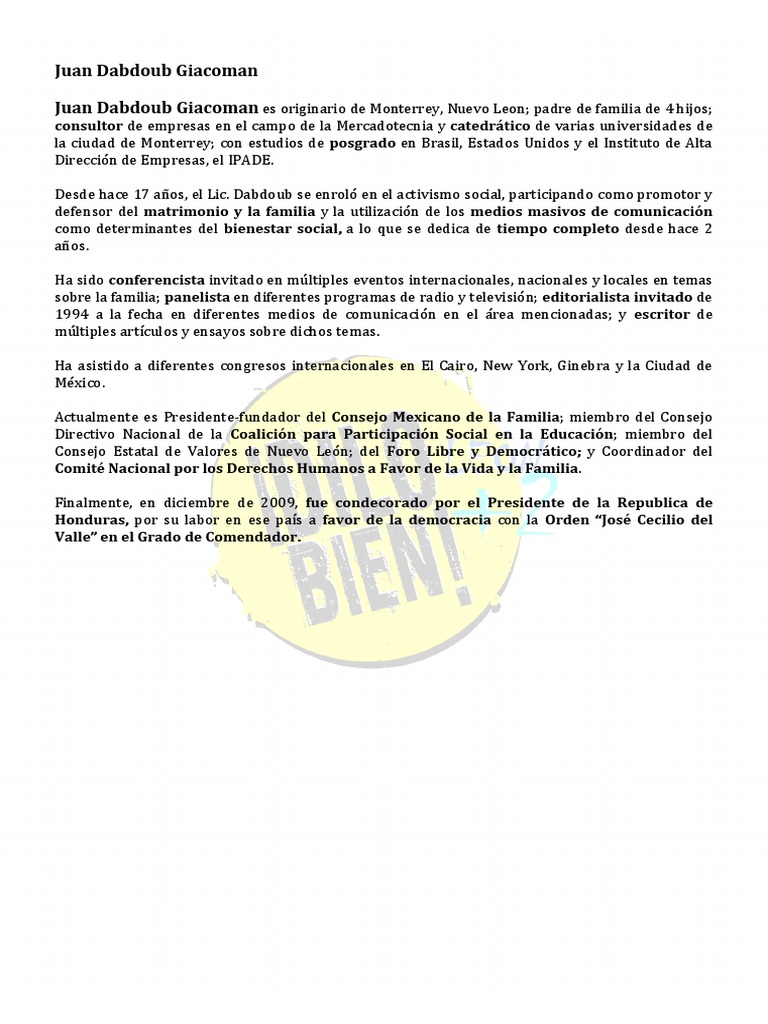 Juan Dabdoub Giacoman

Juan Dabdoub Giacoman es originario de Monterrey, Nuevo Leon; padre de familia de 4 hijos; consultor de empresas en el campo de la Mercadotecnia y catedrático de varias universidades de la ciudad de Monterrey; con estudios de posgrado en Brasil, Estados Unidos y el Instituto de Alta Dirección de Empresas, el IPADE.

Desde hace 17 años, el Lic. Dabdoub se enroló en el activismo social, participando como promotor y defensor del matrimonio y la familia y la utilización de los medios masivos de comunicación como determinantes del bienestar social, a lo que se dedica de tiempo completo desde hace 2 años.

Ha sido conferencista invitado en múltiples eventos internacionales, nacionales y locales en temas sobre la familia; panelista en diferentes programas de radio y televisión; editorialista invitado de 1994 a la fecha en diferentes medios de comunicación en el área mencionadas; y escritor de múltiples artículos y ensayos sobre dichos temas.

Ha asistido a diferentes congresos internacionales en El Cairo, New York, Ginebra y la Ciudad de México.

Actualmente es Presidente-fundador del Consejo Mexicano de la Familia; miembro del Consejo Directivo Nacional de la Coalición para Participación Social en la Educación; miembro del Consejo Estatal de Valores de Nuevo León; del Foro Libre y Democrático; y Coordinador del Comité Nacional por los Derechos Humanos a Favor de la Vida y la Familia.

Finalmente, en diciembre de 2009, fue condecorado por el Presidente de la Republica de Honduras, por su labor en ese país a favor de la democracia con la Orden "José Cecilio del Valle" en el Grado de Comendador.

BIEN!